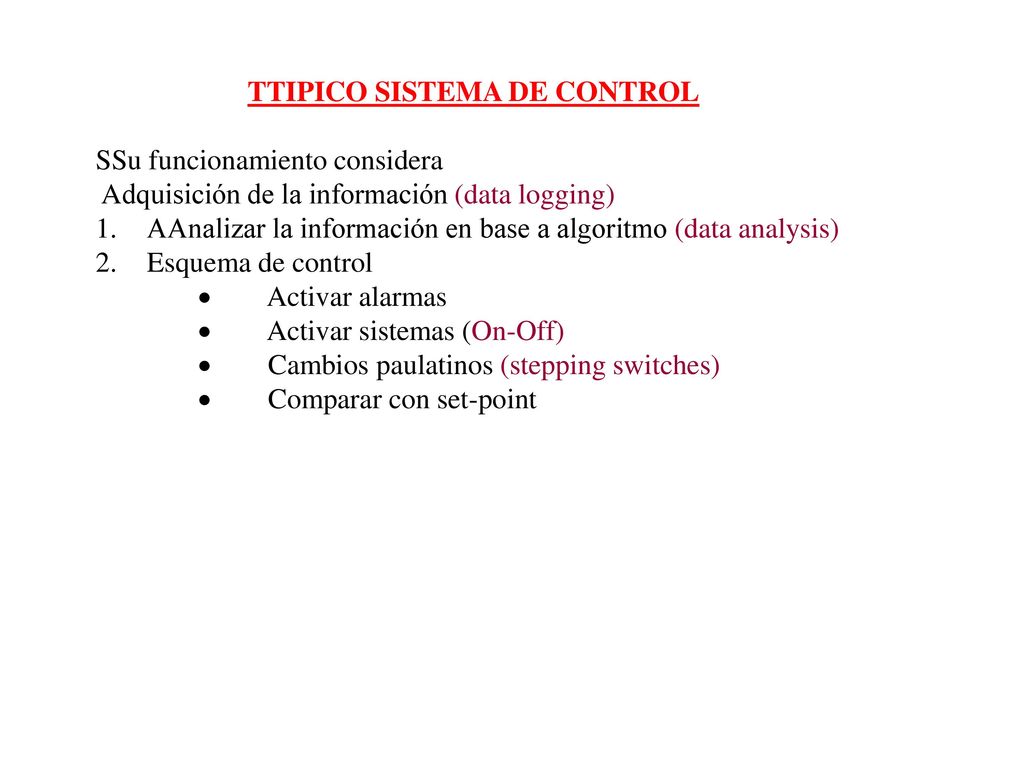 TTIPICO SISTEMA DE CONTROL

SSu funcionamiento considera
Adquisición de la información (data logging)
1. AAnalizar la información en base a algoritmo (data analysis)
2. Esquema de control
• Activar alarmas
• Activar sistemas (On-Off)
• Cambios paulatinos (stepping switches)
• Comparar con set-point